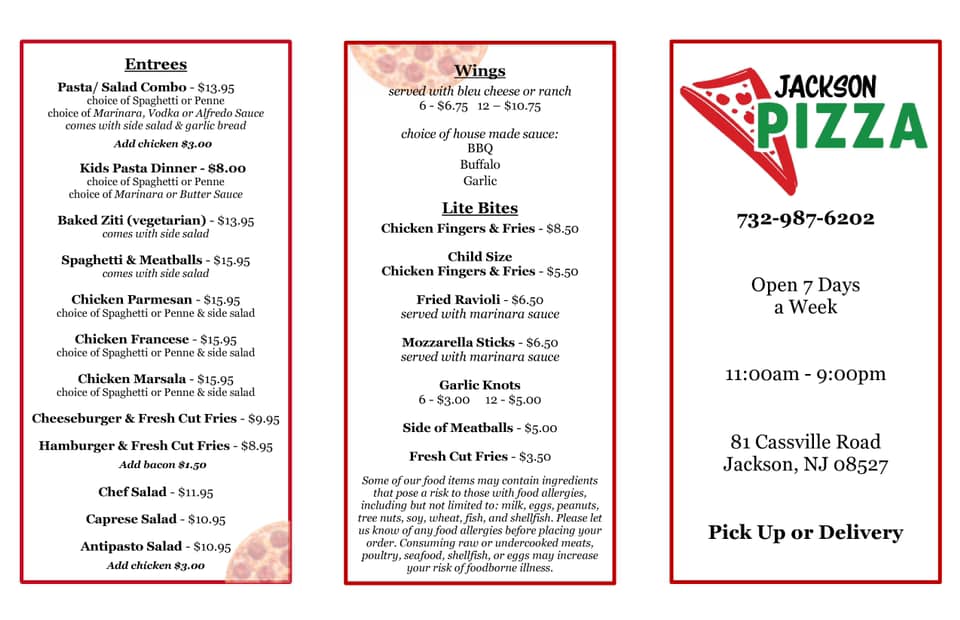 Entrees

Pasta/ Salad Combo - $13.95
choice of Spaghetti or Penne
choice of Marinara, Vodka or Alfredo Sauce
comes with side salad & garlic bread
Add chicken $3.00

Kids Pasta Dinner - $8.00
choice of Spaghetti or Penne
choice of Marinara or Butter Sauce

Baked Ziti (vegetarian) - $13.95
comes with side salad

Spaghetti & Meatballs - $15.95
comes with side salad

Chicken Parmesan - $15.95
choice of Spaghetti or Penne & side salad

Chicken Francese - $15.95
choice of Spaghetti or Penne & side salad

Chicken Marsala - $15.95
choice of Spaghetti or Penne & side salad

Cheeseburger & Fresh Cut Fries - $9.95

Hamburger & Fresh Cut Fries - $8.95
Add bacon $1.50

Chef Salad - $11.95

Caprese Salad - $10.95

Antipasto Salad - $10.95
Add chicken $3.00

Wings
served with bleu cheese or ranch
6 - $6.75 12 – $10.75

choice of house made sauce:
BBQ
Buffalo
Garlic

Lite Bites

Chicken Fingers & Fries - $8.50

Child Size
Chicken Fingers & Fries - $5.50

Fried Ravioli - $6.50
served with marinara sauce

Mozzarella Sticks - $6.50
served with marinara sauce

Garlic Knots
6 - $3.00 12 - $5.00

Side of Meatballs - $5.00

Fresh Cut Fries - $3.50

Some of our food items may contain ingredients that pose a risk to those with food allergies, including but not limited to: milk, eggs, peanuts, tree nuts, soy, wheat, fish, and shellfish. Please let us know of any food allergies before placing your order. Consuming raw or undercooked meats, poultry, seafood, shellfish, or eggs may increase your risk of foodborne illness.

JACKSON
PIZZA

732-987-6202

Open 7 Days
a Week

11:00am - 9:00pm

81 Cassville Road
Jackson, NJ 08527

Pick Up or Delivery